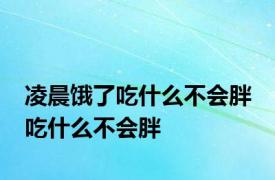 凌晨饿了吃什么不会胖
吃什么不会胖